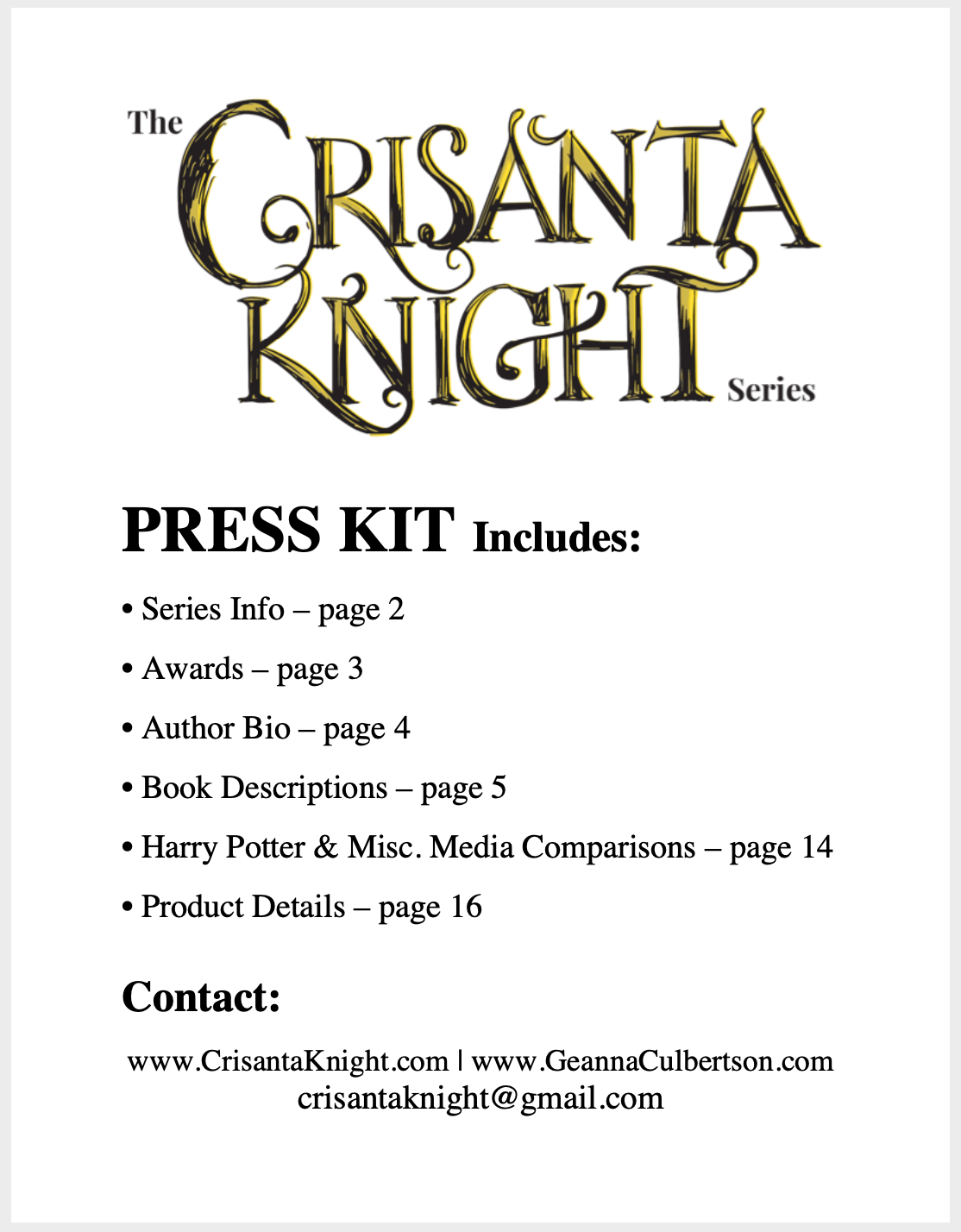 The CRISANTA KNIGHT Series

PRESS KIT Includes:

• Series Info – page 2

• Awards – page 3

• Author Bio – page 4

• Book Descriptions – page 5

• Harry Potter & Misc. Media Comparisons – page 14

• Product Details – page 16

Contact:

www.CrisantaKnight.com | www.GeannaCulbertson.com
crisantaknight@gmail.com